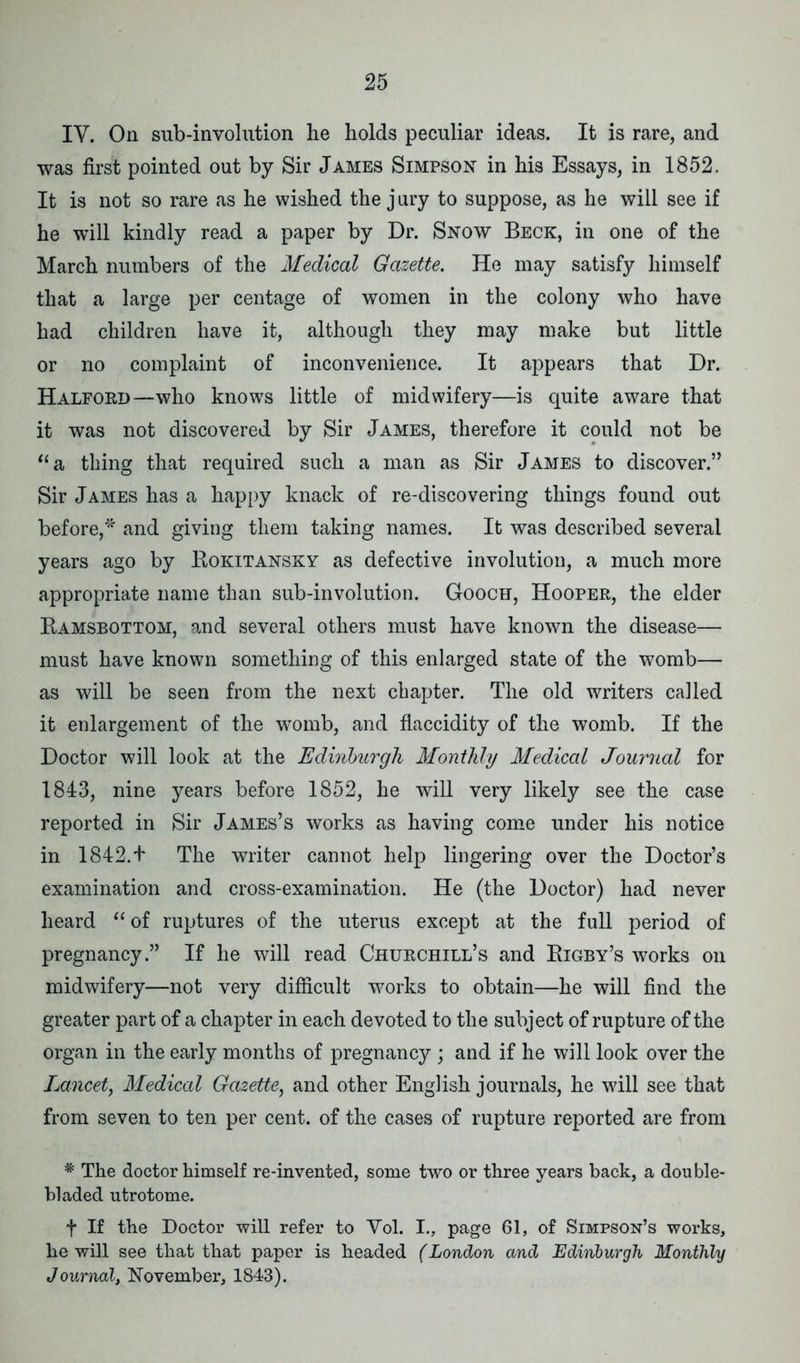 25

IV. On sub-involution he holds peculiar ideas. It is rare, and was first pointed out by Sir James Simpson in his Essays, in 1852. It is not so rare as he wished the jury to suppose, as he will see if he will kindly read a paper by Dr. Snow Beck, in one of the March numbers of the Medical Gazette. He may satisfy himself that a large per centage of women in the colony who have had children have it, although they may make but little or no complaint of inconvenience. It appears that Dr. Halford—who knows little of midwifery—is quite aware that it was not discovered by Sir James, therefore it could not be "a thing that required such a man as Sir James to discover." Sir James has a happy knack of re-discovering things found out before,* and giving them taking names. It was described several years ago by Rokitansky as defective involution, a much more appropriate name than sub-involution. Gooch, Hooper, the elder Ramsbottom, and several others must have known the disease—must have known something of this enlarged state of the womb—as will be seen from the next chapter. The old writers called it enlargement of the womb, and flaccidity of the womb. If the Doctor will look at the Edinburgh Monthly Medical Journal for 1843, nine years before 1852, he will very likely see the case reported in Sir James's works as having come under his notice in 1842.† The writer cannot help lingering over the Doctor's examination and cross-examination. He (the Doctor) had never heard "of ruptures of the uterus except at the full period of pregnancy." If he will read Churchill's and Rigby's works on midwifery—not very difficult works to obtain—he will find the greater part of a chapter in each devoted to the subject of rupture of the organ in the early months of pregnancy; and if he will look over the Lancet, Medical Gazette, and other English journals, he will see that from seven to ten per cent. of the cases of rupture reported are from

* The doctor himself re-invented, some two or three years back, a double-bladed utrotome.

† If the Doctor will refer to Vol. I., page 61, of Simpson's works, he will see that that paper is headed (London and Edinburgh Monthly Journal, November, 1843).